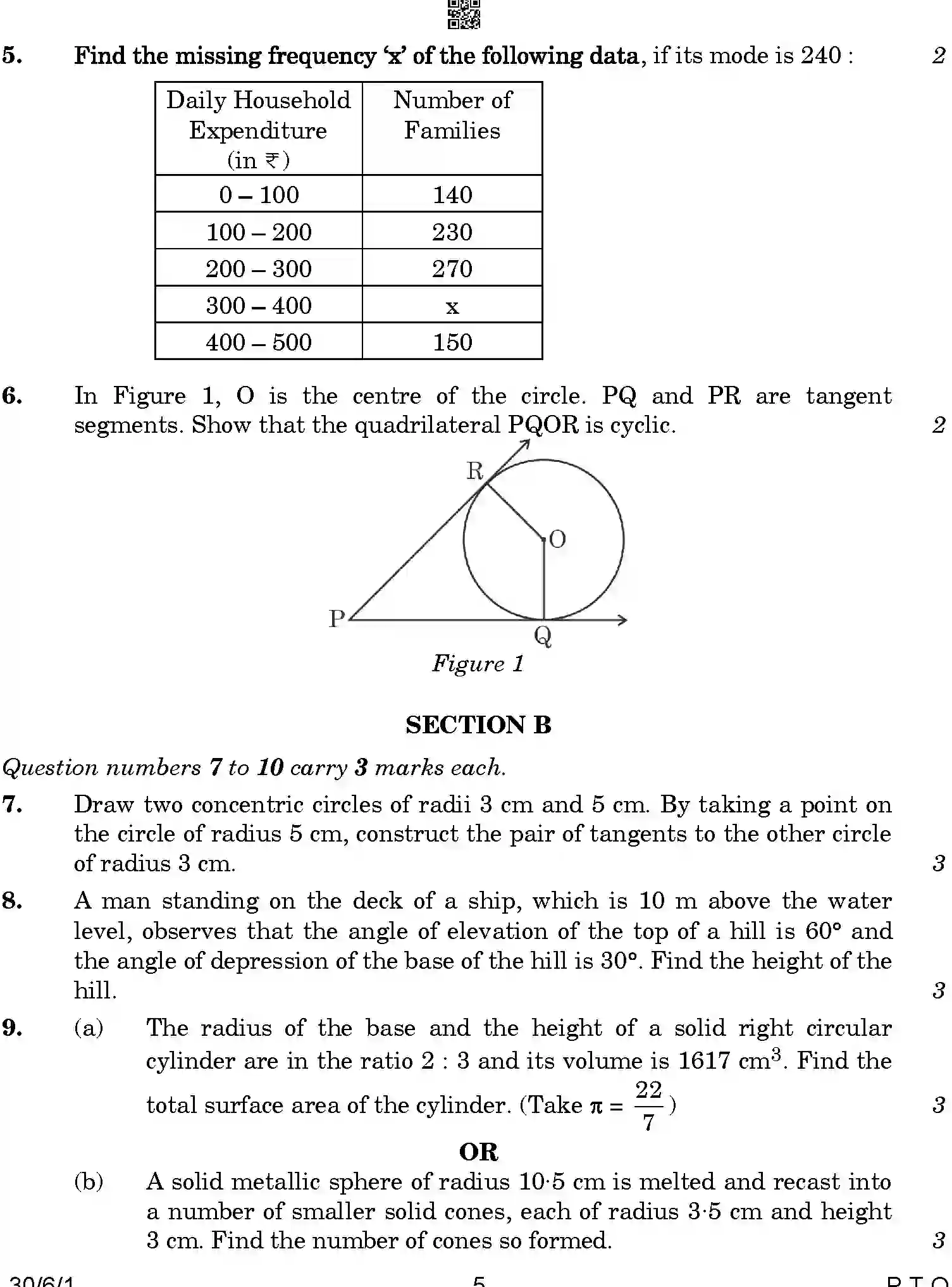 5. Find the missing frequency 'x' of the following data, if its mode is 240 : 2

| Daily Household Expenditure (in ₹) | Number of Families |
|---|---|
| 0 – 100 | 140 |
| 100 – 200 | 230 |
| 200 – 300 | 270 |
| 300 – 400 | x |
| 400 – 500 | 150 |

6. In Figure 1, O is the centre of the circle. PQ and PR are tangent segments. Show that the quadrilateral PQOR is cyclic. 2

R
O
P
Q
Figure 1

SECTION B

Question numbers 7 to 10 carry 3 marks each.

7. Draw two concentric circles of radii 3 cm and 5 cm. By taking a point on the circle of radius 5 cm, construct the pair of tangents to the other circle of radius 3 cm. 3

8. A man standing on the deck of a ship, which is 10 m above the water level, observes that the angle of elevation of the top of a hill is 60° and the angle of depression of the base of the hill is 30°. Find the height of the hill. 3

9. (a) The radius of the base and the height of a solid right circular cylinder are in the ratio 2 : 3 and its volume is 1617 $cm^3$. Find the total surface area of the cylinder. (Take $\pi = \frac{22}{7}$) 3

OR

(b) A solid metallic sphere of radius 10·5 cm is melted and recast into a number of smaller solid cones, each of radius 3·5 cm and height 3 cm. Find the number of cones so formed. 3

30/6/1 5 P.T.O.